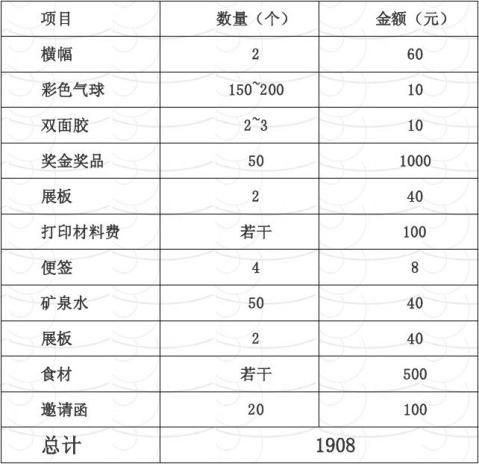 | 项目 | 数量（个） | 金额（元） |
|---|---|---|
| 横幅 | 2 | 60 |
| 彩色气球 | 150~200 | 10 |
| 双面胶 | 2~3 | 10 |
| 奖金奖品 | 50 | 1000 |
| 展板 | 2 | 40 |
| 打印材料费 | 若干 | 100 |
| 便签 | 4 | 8 |
| 矿泉水 | 50 | 40 |
| 展板 | 2 | 40 |
| 食材 | 若干 | 500 |
| 邀请函 | 20 | 100 |
| 总计 | 1908 | |